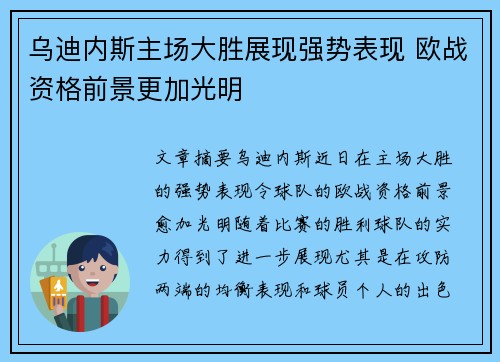 乌迪内斯主场大胜展现强势表现 欧战资格前景更加光明

文章摘要乌迪内斯近日在主场大胜的强势表现令球队的欧战资格前景愈加光明随着比赛的胜利球队的实力得到了进一步展现尤其是在攻防两端的均衡表现和球员个人的出色